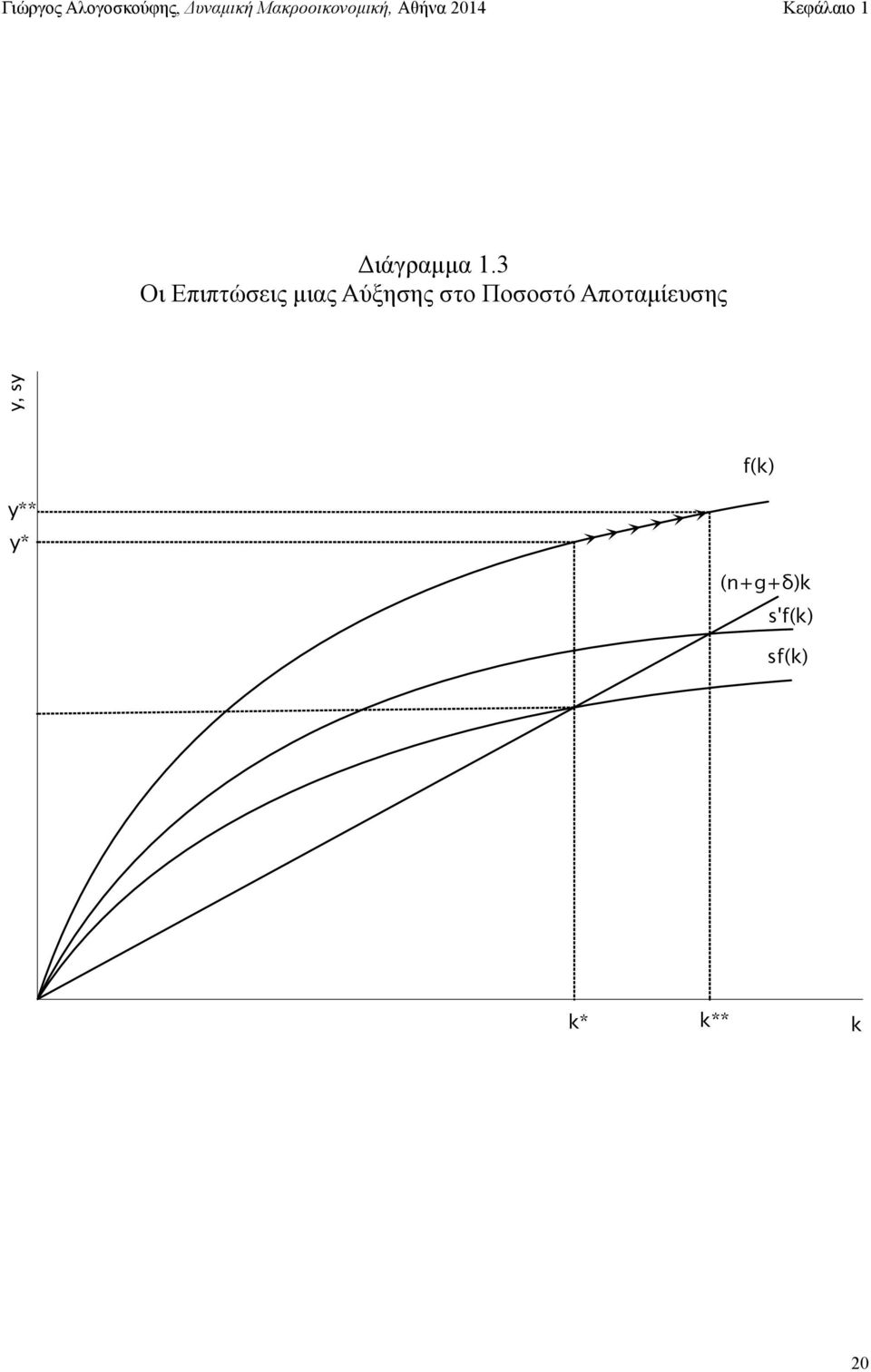 Γιώργος Αλογοσκούφης, Δυναμική Μακροοικονομική, Αθήνα 2014 Κεφάλαιο 1

Διάγραμμα 1.3
Οι Επιπτώσεις μιας Αύξησης στο Ποσοστό Αποταμίευσης

y, sy

f(k)

y**

y*

(n+g+δ)k

s'f(k)

sf(k)

k*

k**

k

20